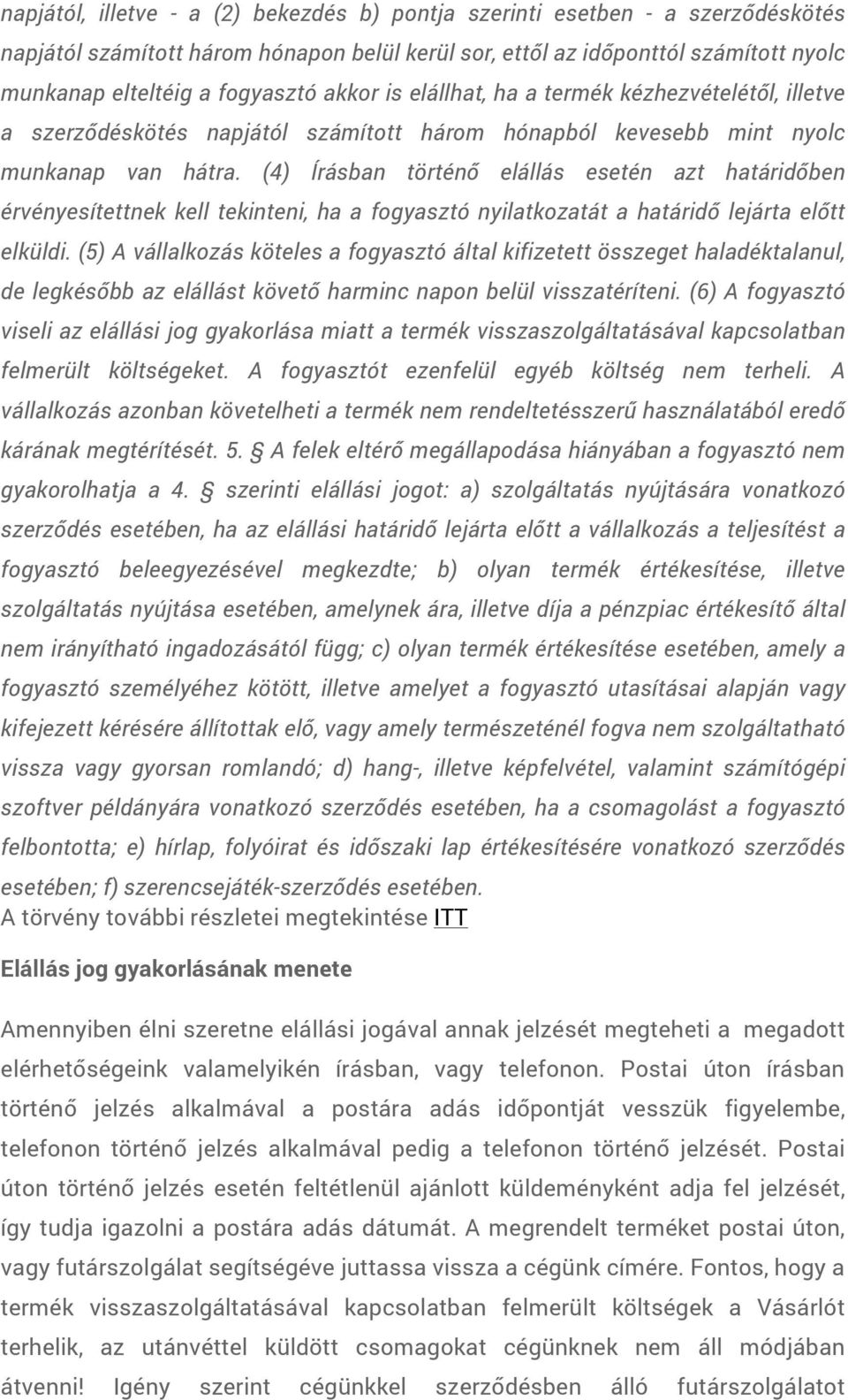 napjától, illetve - a (2) bekezdés b) pontja szerinti esetben - a szerződéskötés napjától számított három hónapon belül kerül sor, ettől az időponttól számított nyolc munkanap elteltéig a fogyasztó akkor is elállhat, ha a termék kézhezvételétől, illetve a szerződéskötés napjától számított három hónapból kevesebb mint nyolc munkanap van hátra. (4) Írásban történő elállás esetén azt határidőben érvényesítettnek kell tekinteni, ha a fogyasztó nyilatkozatát a határidő lejárta előtt elküldi. (5) A vállalkozás köteles a fogyasztó által kifizetett összeget haladéktalanul, de legkésőbb az elállást követő harminc napon belül visszatéríteni. (6) A fogyasztó viseli az elállási jog gyakorlása miatt a termék visszaszolgáltatásával kapcsolatban felmerült költségeket. A fogyasztót ezenfelül egyéb költség nem terheli. A vállalkozás azonban követelheti a termék nem rendeltetésszerű használatából eredő kárának megtérítését. 5. § A felek eltérő megállapodása hiányában a fogyasztó nem gyakorolhatja a 4. § szerinti elállási jogot: a) szolgáltatás nyújtására vonatkozó szerződés esetében, ha az elállási határidő lejárta előtt a vállalkozás a teljesítést a fogyasztó beleegyezésével megkezdte; b) olyan termék értékesítése, illetve szolgáltatás nyújtása esetében, amelynek ára, illetve díja a pénzpiac értékesítő által nem irányítható ingadozásától függ; c) olyan termék értékesítése esetében, amely a fogyasztó személyéhez kötött, illetve amelyet a fogyasztó utasításai alapján vagy kifejezett kérésére állítottak elő, vagy amely természeténél fogva nem szolgáltatható vissza vagy gyorsan romlandó; d) hang-, illetve képfelvétel, valamint számítógépi szoftver példányára vonatkozó szerződés esetében, ha a csomagolást a fogyasztó felbontotta; e) hírlap, folyóirat és időszaki lap értékesítésére vonatkozó szerződés esetében; f) szerencsejáték-szerződés esetében.
A törvény további részletei megtekintése ITT

Elállás jog gyakorlásának menete

Amennyiben élni szeretne elállási jogával annak jelzését megteheti a megadott elérhetőségeink valamelyikén írásban, vagy telefonon. Postai úton írásban történő jelzés alkalmával a postára adás időpontját vesszük figyelembe, telefonon történő jelzés alkalmával pedig a telefonon történő jelzését. Postai úton történő jelzés esetén feltétlenül ajánlott küldeményként adja fel jelzését, így tudja igazolni a postára adás dátumát. A megrendelt terméket postai úton, vagy futárszolgálat segítségéve juttassa vissza a cégünk címére. Fontos, hogy a termék visszaszolgáltatásával kapcsolatban felmerült költségek a Vásárlót terhelik, az utánvéttel küldött csomagokat cégünknek nem áll módjában átvenni! Igény szerint cégünkkel szerződésben álló futárszolgálatot